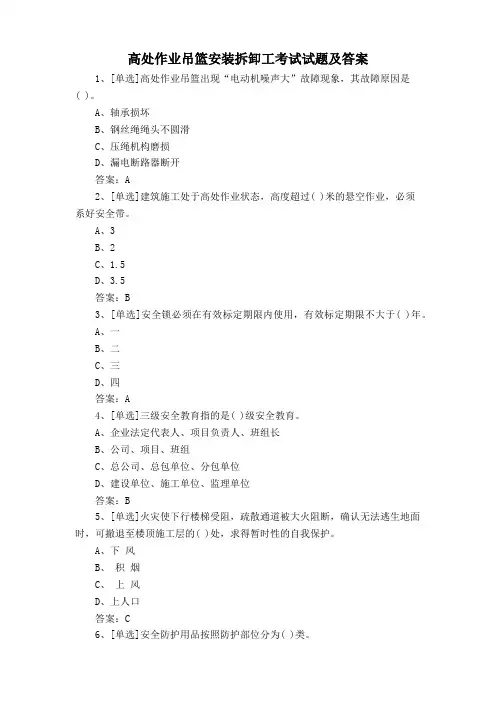 高处作业吊篮安装拆卸工考试试题及答案

1、[单选]高处作业吊篮出现“电动机噪声大”故障现象，其故障原因是( )。

A、轴承损坏

B、钢丝绳绳头不圆滑

C、压绳机构磨损

D、漏电断路器断开

答案：A

2、[单选]建筑施工处于高处作业状态，高度超过( )米的悬空作业，必须系好安全带。

A、3

B、2

C、1.5

D、3.5

答案：B

3、[单选]安全锁必须在有效标定期限内使用，有效标定期限不大于( )年。

A、一

B、二

C、三

D、四

答案：A

4、[单选]三级安全教育指的是( )级安全教育。

A、企业法定代表人、项目负责人、班组长

B、公司、项目、班组

C、总公司、总包单位、分包单位

D、建设单位、施工单位、监理单位

答案：B

5、[单选]火灾使下行楼梯受阻，疏散通道被大火阻断，确认无法逃生地面时，可撤退至楼顶施工层的( )处，求得暂时性的自我保护。

A、下 风

B、 积 烟

C、 上 风

D、上人口

答案：C

6、[单选]安全防护用品按照防护部位分为( )类。